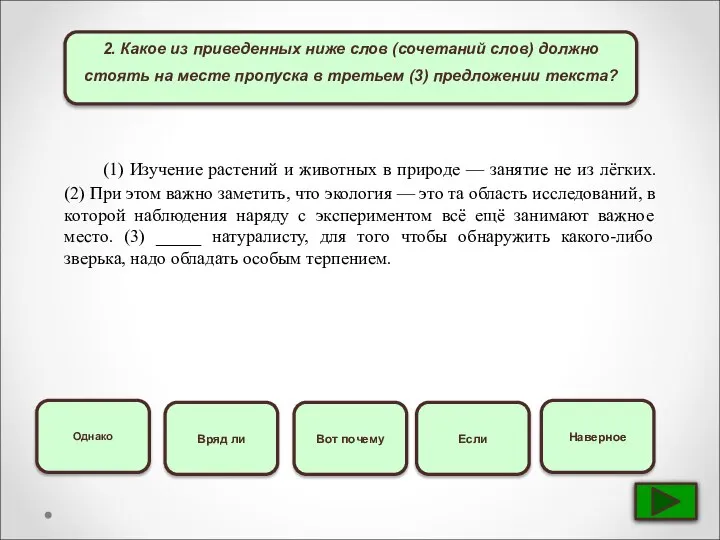 2. Какое из приведенных ниже слов (сочетаний слов) должно стоять на месте пропуска в третьем (3) предложении текста?

(1) Изучение растений и животных в природе — занятие не из лёгких. (2) При этом важно заметить, что экология — это та область исследований, в которой наблюдения наряду с экспериментом всё ещё занимают важное место. (3) _____ натуралисту, для того чтобы обнаружить какого-либо зверька, надо обладать особым терпением.

Однако

Вряд ли

Вот почему

Если

Наверное